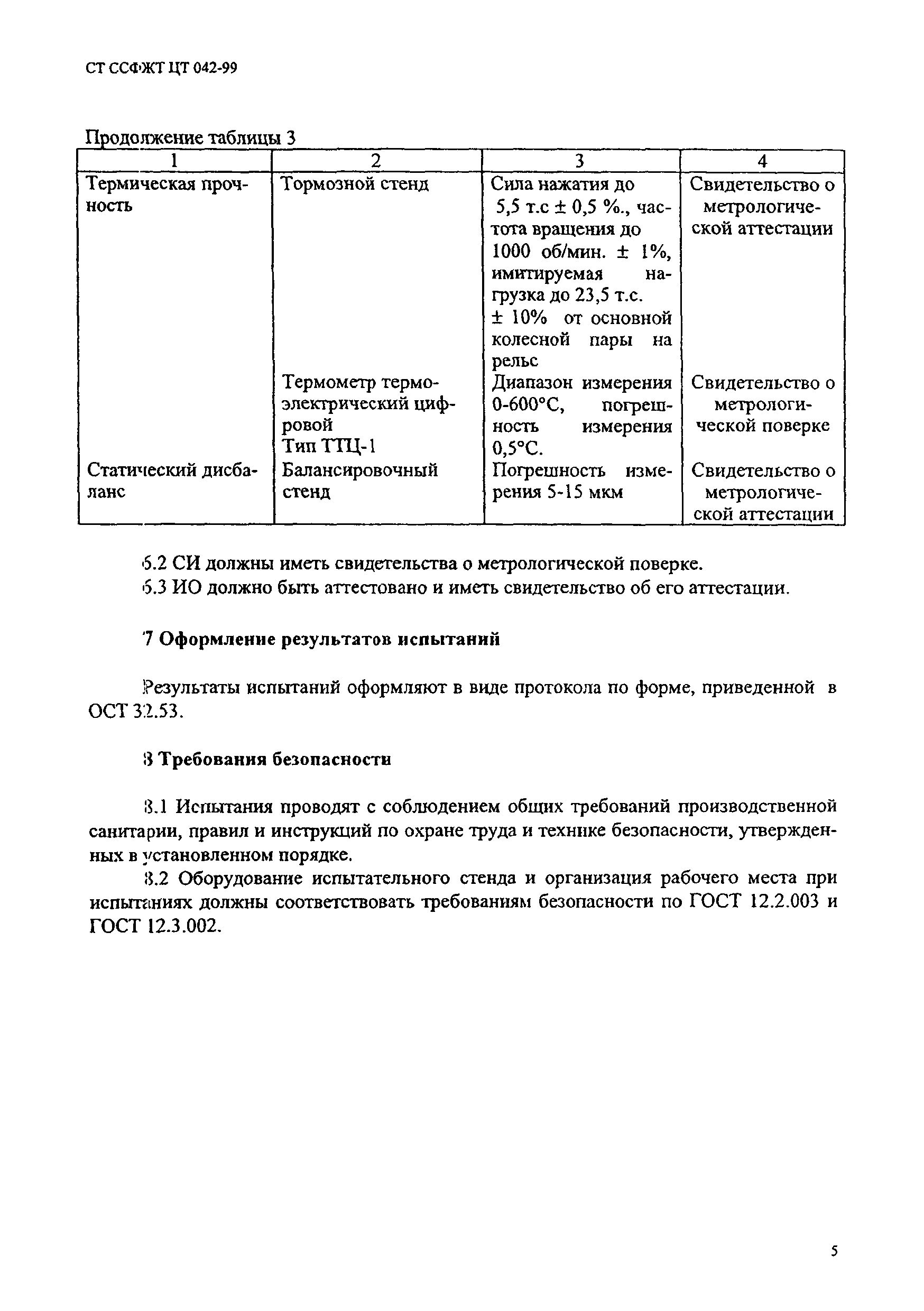 СТ ССФЖТ ЦТ 042-99

Продолжение таблицы 3

| 1 | 2 | 3 | 4 |
|---|---|---|---|
| Термическая прочность | Тормозной стенд | Сила нажатия до 5,5 т.с ± 0,5 %., частота вращения до 1000 об/мин. ± 1%, имитируемая нагрузка до 23,5 т.с. ± 10% от основной колесной пары на рельс | Свидетельство о метрологической аттестации |
| | Термометр термоэлектрический цифровой Тип ТТЦ-1 | Диапазон измерения 0-600°С, погрешность измерения 0,5°С. | Свидетельство о метрологической поверке |
| Статический дисбаланс | Балансировочный стенд | Погрешность измерения 5-15 мкм | Свидетельство о метрологической аттестации |

6.2 СИ должны иметь свидетельства о метрологической поверке.
6.3 ИО должно быть аттестовано и иметь свидетельство об его аттестации.

7 Оформление результатов испытаний

Результаты испытаний оформляют в виде протокола по форме, приведенной в ОСТ 32.53.

8 Требования безопасности

8.1 Испытания проводят с соблюдением общих требований производственной санитарии, правил и инструкций по охране труда и технике безопасности, утвержденных в установленном порядке.
8.2 Оборудование испытательного стенда и организация рабочего места при испытаниях должны соответствовать требованиям безопасности по ГОСТ 12.2.003 и ГОСТ 12.3.002.

5